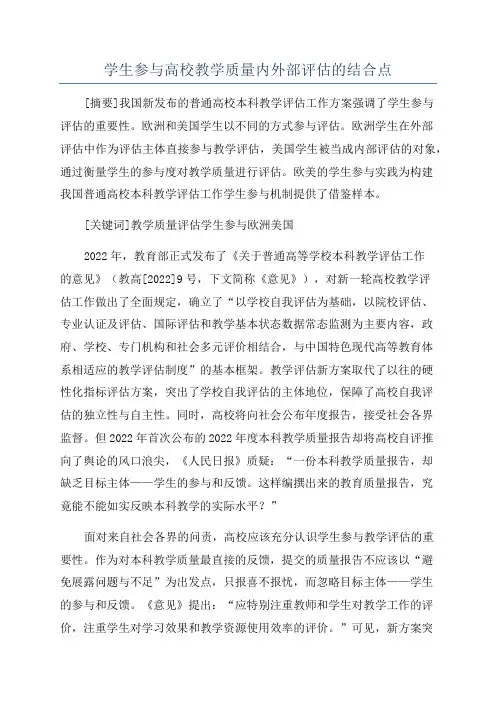 学生参与高校教学质量内外部评估的结合点

[摘要]我国新发布的普通高校本科教学评估工作方案强调了学生参与评估的重要性。欧洲和美国学生以不同的方式参与评估。欧洲学生在外部评估中作为评估主体直接参与教学评估，美国学生被当成内部评估的对象，通过衡量学生的参与度对教学质量进行评估。欧美的学生参与实践为构建我国普通高校本科教学评估工作学生参与机制提供了借鉴样本。

[关键词]教学质量评估学生参与欧洲美国

2022年，教育部正式发布了《关于普通高等学校本科教学评估工作的意见》（教高[2022]9号，下文简称《意见》），对新一轮高校教学评估工作做出了全面规定，确立了“以学校自我评估为基础，以院校评估、专业认证及评估、国际评估和教学基本状态数据常态监测为主要内容，政府、学校、专门机构和社会多元评价相结合，与中国特色现代高等教育体系相适应的教学评估制度”的基本框架。教学评估新方案取代了以往的硬性化指标评估方案，突出了学校自我评估的主体地位，保障了高校自我评估的独立性与自主性。同时，高校将向社会公布年度报告，接受社会各界监督。但2022年首次公布的2022年度本科教学质量报告却将高校自评推向了舆论的风口浪尖，《人民日报》质疑：“一份本科教学质量报告，却缺乏目标主体——学生的参与和反馈。这样编撰出来的教育质量报告，究竟能不能如实反映本科教学的实际水平？”

面对来自社会各界的问责，高校应该充分认识学生参与教学评估的重要性。作为对本科教学质量最直接的反馈，提交的质量报告不应该以“避免展露问题与不足”为出发点，只报喜不报忧，而忽略目标主体——学生的参与和反馈。《意见》提出：“应特别注重教师和学生对教学工作的评价，注重学生对学习效果和教学资源使用效率的评价。”可见，新方案突